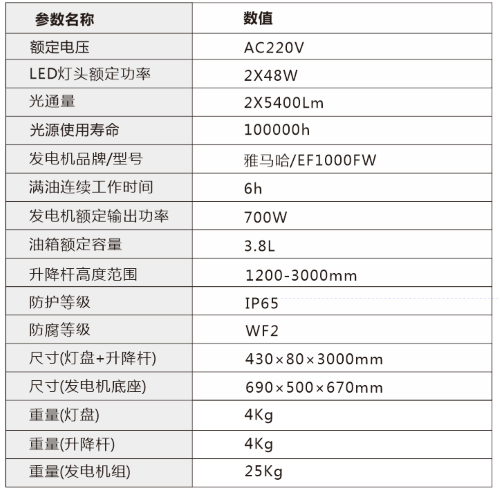 | 参数名称 | 数值 |
|---|---|
| 额定电压 | AC220V |
| LED灯头额定功率 | 2X48W |
| 光通量 | 2X5400Lm |
| 光源使用寿命 | 100000h |
| 发电机品牌/型号 | 雅马哈/EF1000FW |
| 满油连续工作时间 | 6h |
| 发电机额定输出功率 | 700W |
| 油箱额定容量 | 3.8L |
| 升降杆高度范围 | 1200-3000mm |
| 防护等级 | IP65 |
| 防腐等级 | WF2 |
| 尺寸(灯盘+升降杆) | 430×80×3000mm |
| 尺寸(发电机底座) | 690×500×670mm |
| 重量(灯盘) | 4Kg |
| 重量(升降杆) | 4Kg |
| 重量(发电机组) | 25Kg |